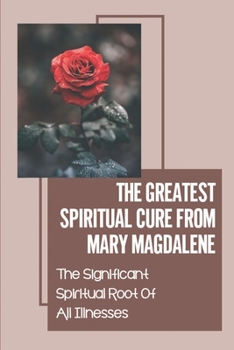 THE GREATEST SPIRITUAL CURE FROM MARY MAGDALENE

The Significant Spiritual Root Of All Illnesses